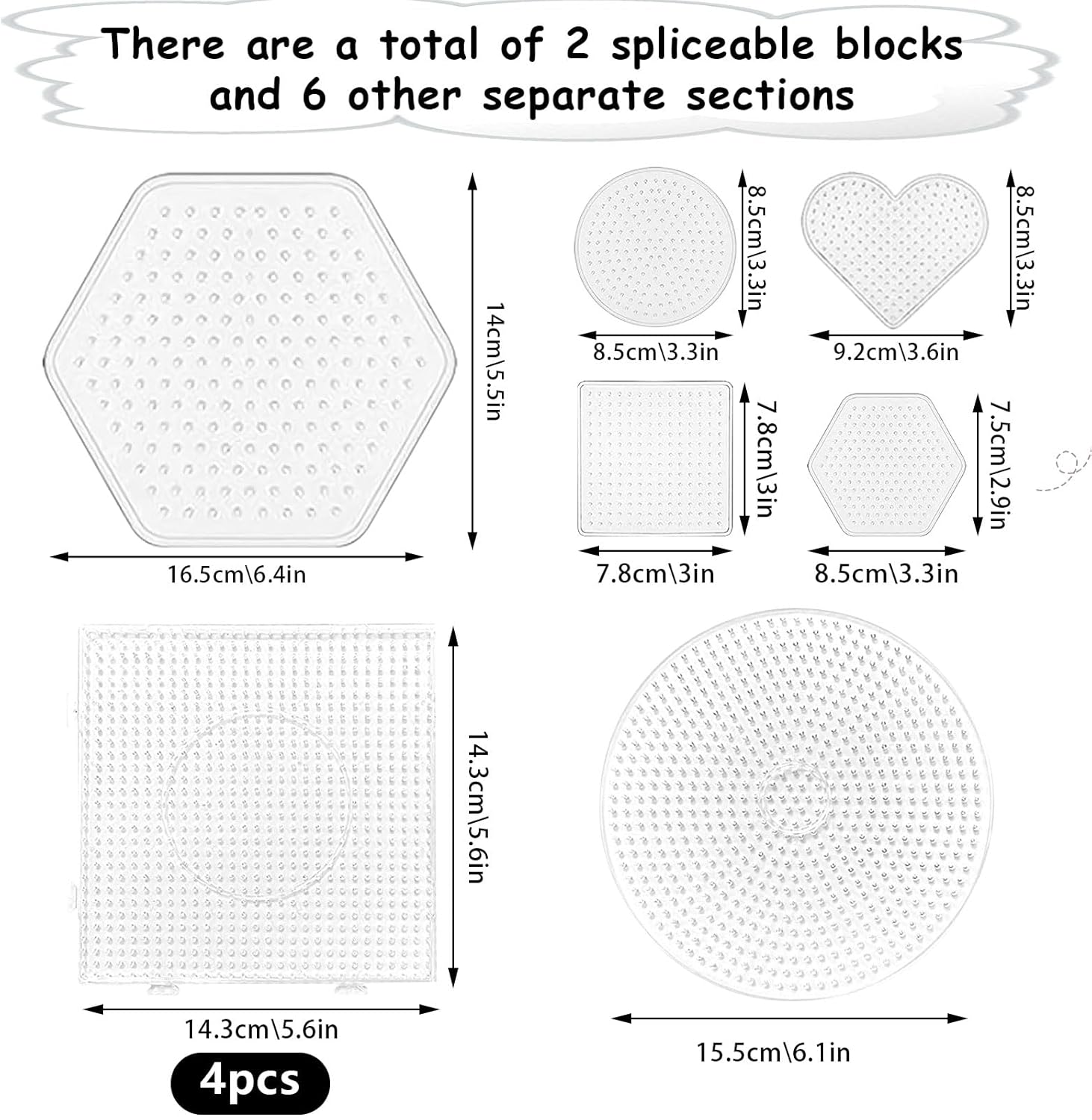 There are a total of 2 spliceable blocks and 6 other separate sections

14cm\5.5in

16.5cm\6.4in

8.5cm\3.3in

8.5cm\3.3in

8.5cm\3.3in

9.2cm\3.6in

7.8cm\3in

7.8cm\3in

7.5cm\2.9in

8.5cm\3.3in

14.3cm\5.6in

14.3cm\5.6in

4pcs

15.5cm\6.1in